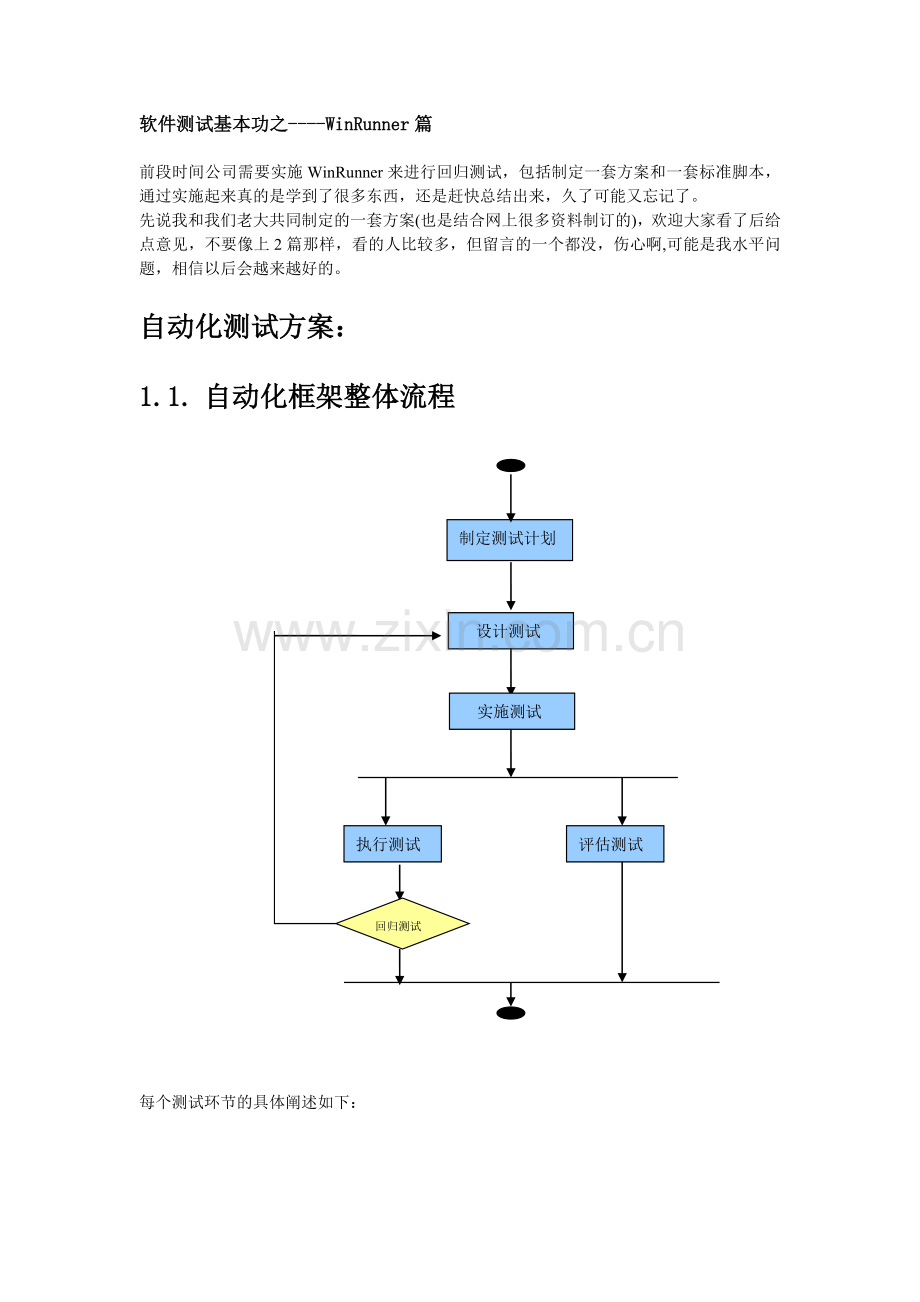 软件测试基本功之----WinRunner 篇

前段时间公司需要实施 WinRunner 来进行回归测试，包括制定一套方案和一套标准脚本，通过实施起来真的是学到了很多东西，还是赶快总结出来，久了可能又忘记了。
先说我和我们老大共同制定的一套方案(也是结合网上很多资料制订的)，欢迎大家看了后给点意见，不要像上 2 篇那样，看的人比较多，但留言的一个都没，伤心啊,可能是我水平问题，相信以后会越来越好的。

自动化测试方案：

1.1. 自动化框架整体流程

制定测试计划

设计测试

www.zixin.com.cn

实施测试

执行测试

评估测试

回归测试

每个测试环节的具体阐述如下：